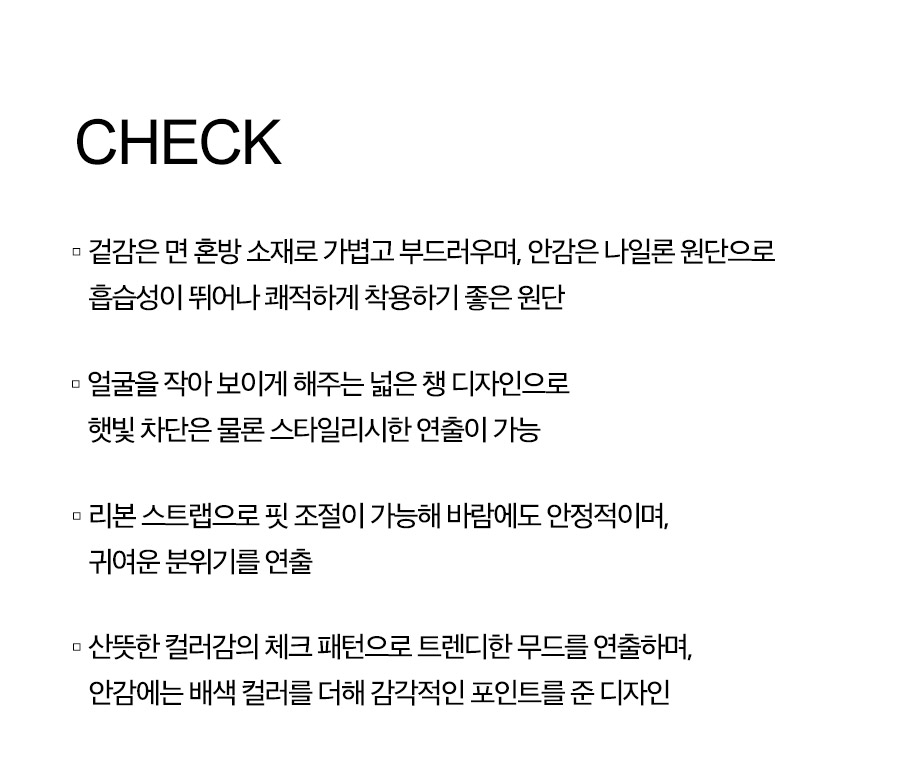 CHECK

▫ 겉감은 면 혼방 소재로 가볍고 부드러우며, 안감은 나일론 원단으로 흡습성이 뛰어나 쾌적하게 착용하기 좋은 원단

▫ 얼굴을 작아 보이게 해주는 넓은 챙 디자인으로 햇빛 차단은 물론 스타일리시한 연출이 가능

▫ 리본 스트랩으로 핏 조절이 가능해 바람에도 안정적이며, 귀여운 분위기를 연출

▫ 산뜻한 컬러감의 체크 패턴으로 트렌디한 무드를 연출하며, 안감에는 배색 컬러를 더해 감각적인 포인트를 준 디자인